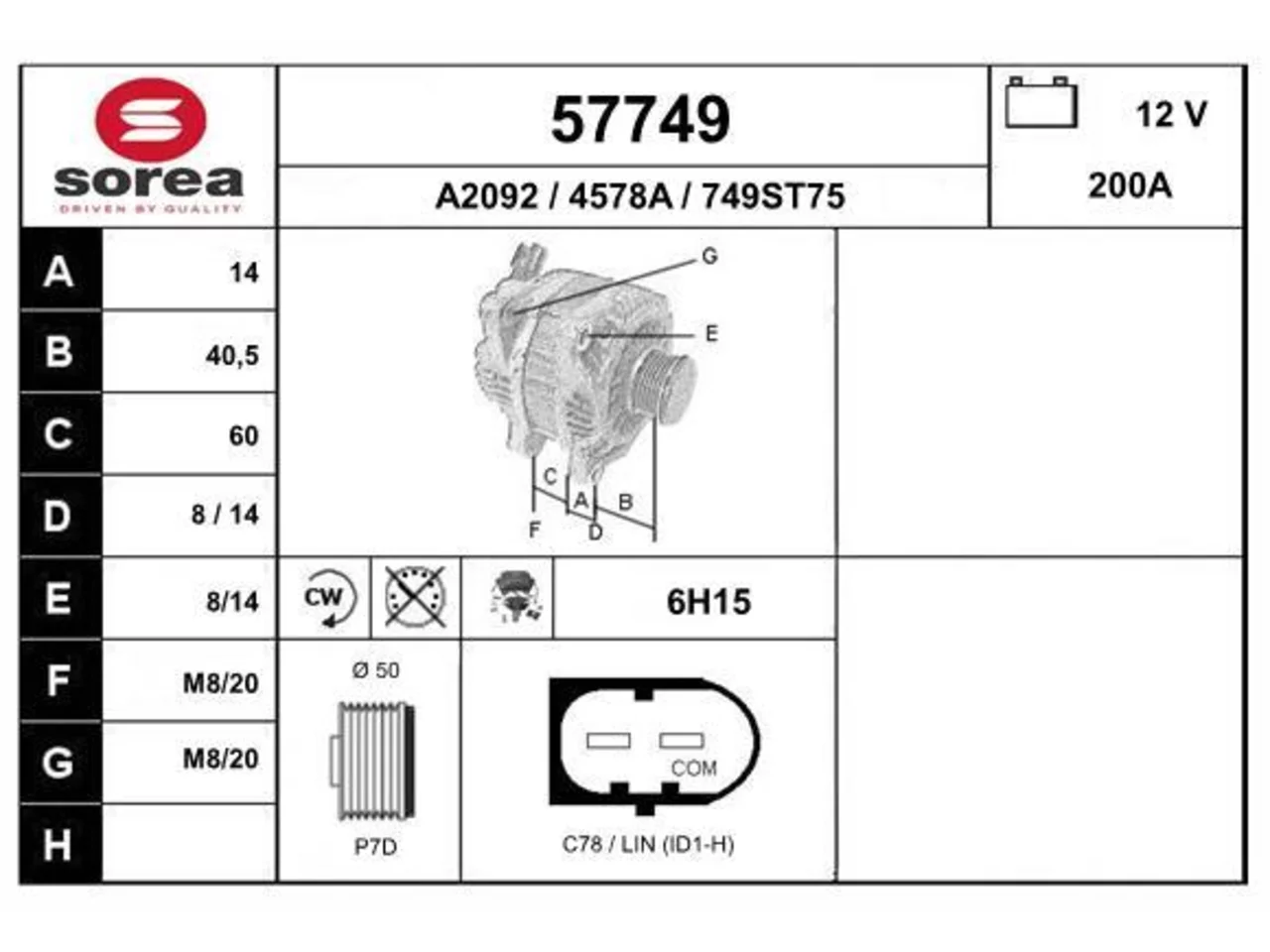 sorea
DRIVEN BY QUALITY

57749

A2092 / 4578A / 749ST75

12 V

200A

| A | 14 |
|---|---|
| B | 40,5 |
| C | 60 |
| D | 8 / 14 |
| E | 8/14 |
| F | M8/20 |
| G | M8/20 |
| H | |

G
E
C
A
B
F
D

CW

6H15

Ø 50

P7D

COM

C78 / LIN (ID1-H)